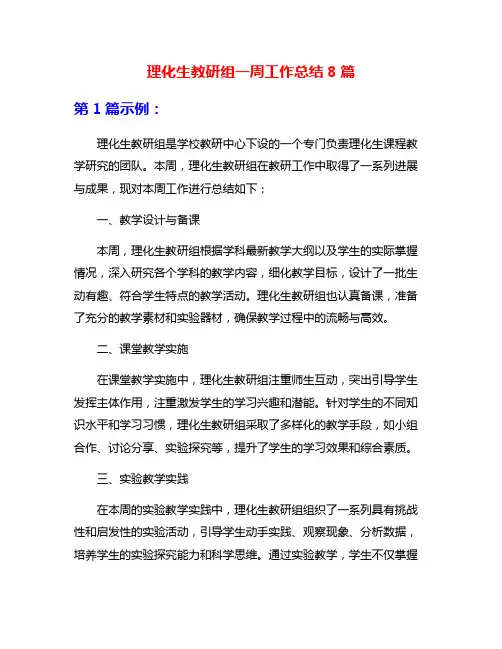 理化生教研组一周工作总结 8 篇

第 1 篇示例：

理化生教研组是学校教研中心下设的一个专门负责理化生课程教学研究的团队。本周，理化生教研组在教研工作中取得了一系列进展与成果，现对本周工作进行总结如下：

一、教学设计与备课

本周，理化生教研组根据学科最新教学大纲以及学生的实际掌握情况，深入研究各个学科的教学内容，细化教学目标，设计了一批生动有趣、符合学生特点的教学活动。理化生教研组也认真备课，准备了充分的教学素材和实验器材，确保教学过程中的流畅与高效。

二、课堂教学实施

在课堂教学实施中，理化生教研组注重师生互动，突出引导学生发挥主体作用，注重激发学生的学习兴趣和潜能。针对学生的不同知识水平和学习习惯，理化生教研组采取了多样化的教学手段，如小组合作、讨论分享、实验探究等，提升了学生的学习效果和综合素质。

三、实验教学实践

在本周的实验教学实践中，理化生教研组组织了一系列具有挑战性和启发性的实验活动，引导学生动手实践、观察现象、分析数据，培养学生的实验探究能力和科学思维。通过实验教学，学生不仅掌握